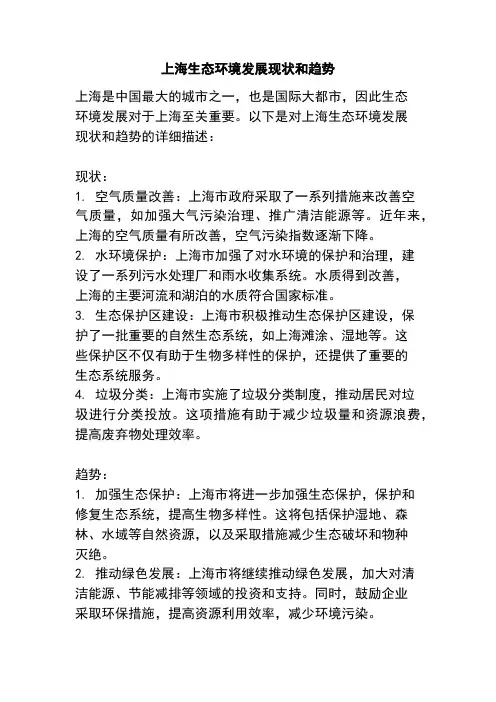 上海生态环境发展现状和趋势

上海是中国最大的城市之一，也是国际大都市，因此生态环境发展对于上海至关重要。以下是对上海生态环境发展现状和趋势的详细描述：

现状：
1. 空气质量改善：上海市政府采取了一系列措施来改善空气质量，如加强大气污染治理、推广清洁能源等。近年来，上海的空气质量有所改善，空气污染指数逐渐下降。
2. 水环境保护：上海市加强了对水环境的保护和治理，建设了一系列污水处理厂和雨水收集系统。水质得到改善，上海的主要河流和湖泊的水质符合国家标准。
3. 生态保护区建设：上海市积极推动生态保护区建设，保护了一批重要的自然生态系统，如上海滩涂、湿地等。这些保护区不仅有助于生物多样性的保护，还提供了重要的生态系统服务。
4. 垃圾分类：上海市实施了垃圾分类制度，推动居民对垃圾进行分类投放。这项措施有助于减少垃圾量和资源浪费，提高废弃物处理效率。

趋势：
1. 加强生态保护：上海市将进一步加强生态保护，保护和修复生态系统，提高生物多样性。这将包括保护湿地、森林、水域等自然资源，以及采取措施减少生态破坏和物种灭绝。
2. 推动绿色发展：上海市将继续推动绿色发展，加大对清洁能源、节能减排等领域的投资和支持。同时，鼓励企业采取环保措施，提高资源利用效率，减少环境污染。